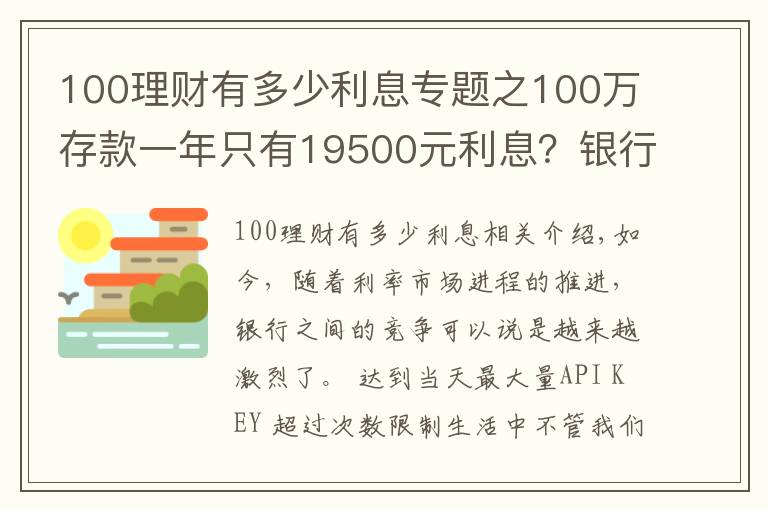 100理财有多少利息专题之100万存款一年只有19500元利息？银行

100理财有多少利息相关介绍，如今，随着利率市场进程的推进，银行之间的竞争可以说是越来越激烈了。 达到当天最大量API KEY 超过次数限制生活中不管我们